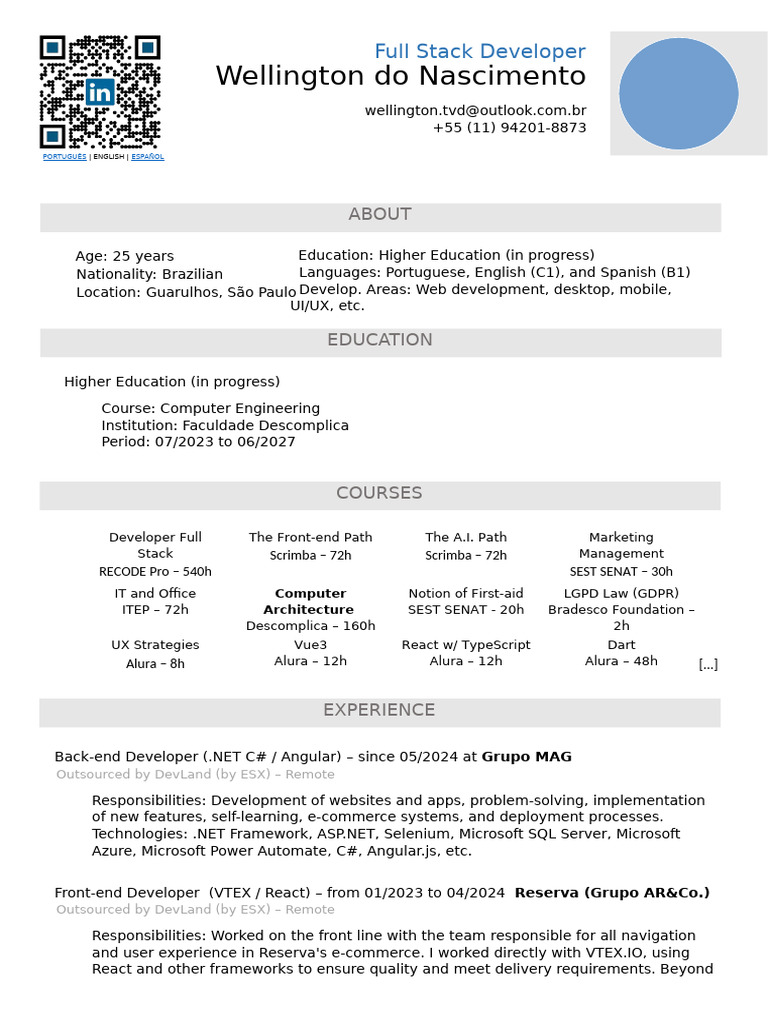 PORTUGUÊS | ENGLISH | ESPAÑOL

Full Stack Developer
Wellington do Nascimento

wellington.tvd@outlook.com.br
+55 (11) 94201-8873

ABOUT

Age: 25 years
Nationality: Brazilian
Location: Guarulhos, São Paulo

Education: Higher Education (in progress)
Languages: Portuguese, English (C1), and Spanish (B1)
Develop. Areas: Web development, desktop, mobile, UI/UX, etc.

EDUCATION

Higher Education (in progress)

Course: Computer Engineering
Institution: Faculdade Descomplica
Period: 07/2023 to 06/2027

COURSES

Developer Full Stack
RECODE Pro – 540h

The Front-end Path
Scrimba – 72h

The A.I. Path
Scrimba – 72h

Marketing Management
SEST SENAT – 30h

IT and Office
ITEP – 72h

Computer Architecture
Descomplica – 160h

Notion of First-aid
SEST SENAT - 20h

LGPD Law (GDPR)
Bradesco Foundation – 2h

UX Strategies
Alura – 8h

Vue3
Alura – 12h

React w/ TypeScript
Alura – 12h

Dart
Alura – 48h

[...]

EXPERIENCE

Back-end Developer (.NET C# / Angular) – since 05/2024 at Grupo MAG
Outsourced by DevLand (by ESX) – Remote

Responsibilities: Development of websites and apps, problem-solving, implementation of new features, self-learning, e-commerce systems, and deployment processes.
Technologies: .NET Framework, ASP.NET, Selenium, Microsoft SQL Server, Microsoft Azure, Microsoft Power Automate, C#, Angular.js, etc.

Front-end Developer (VTEX / React) – from 01/2023 to 04/2024 Reserva (Grupo AR&Co.)
Outsourced by DevLand (by ESX) – Remote

Responsibilities: Worked on the front line with the team responsible for all navigation and user experience in Reserva's e-commerce. I worked directly with VTEX.IO, using React and other frameworks to ensure quality and meet delivery requirements. Beyond